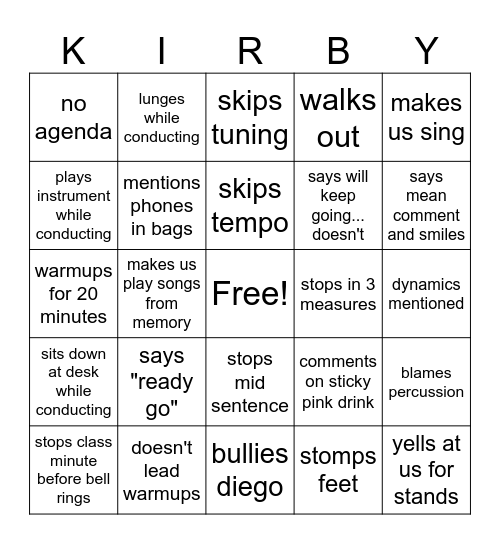 | K | I | R | B | Y |
|---|---|---|---|---|
| no agenda | lunges while conducting | skips tuning | walks out | makes us sing |
| plays instrument while conducting | mentions phones in bags | skips tempo | says will keep going... doesn't | says mean comment and smiles |
| warmups for 20 minutes | makes us play songs from memory | Free! | stops in 3 measures | dynamics mentioned |
| sits down at desk while conducting | says "ready go" | stops mid sentence | comments on sticky pink drink | blames percussion |
| stops class minute before bell rings | doesn't lead warmups | bullies diego | stomps feet | yells at us for stands |